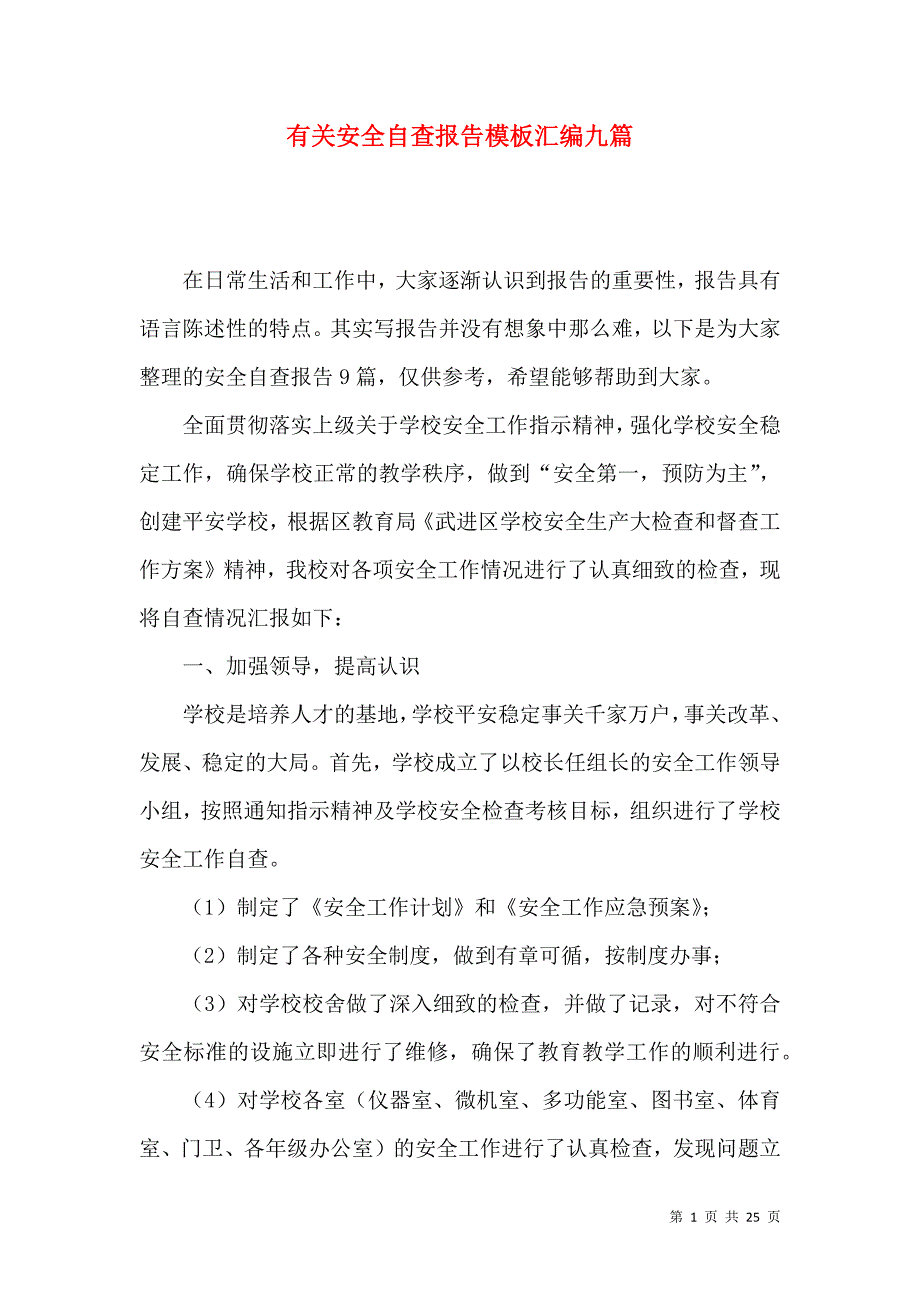 有关安全自查报告模板汇编九篇

在日常生活和工作中，大家逐渐认识到报告的重要性，报告具有语言陈述性的特点。其实写报告并没有想象中那么难，以下是为大家整理的安全自查报告9篇，仅供参考，希望能够帮助到大家。

全面贯彻落实上级关于学校安全工作指示精神，强化学校安全稳定工作，确保学校正常的教学秩序，做到“安全第一，预防为主”，创建平安学校，根据区教育局《武进区学校安全生产大检查和督查工作方案》精神，我校对各项安全工作情况进行了认真细致的检查，现将自查情况汇报如下：

一、加强领导，提高认识

学校是培养人才的基地，学校平安稳定事关千家万户，事关改革、发展、稳定的大局。首先，学校成立了以校长任组长的安全工作领导小组，按照通知指示精神及学校安全检查考核目标，组织进行了学校安全工作自查。

（1）制定了《安全工作计划》和《安全工作应急预案》；

（2）制定了各种安全制度，做到有章可循，按制度办事；

（3）对学校校舍做了深入细致的检查，并做了记录，对不符合安全标准的设施立即进行了维修，确保了教育教学工作的顺利进行。

（4）对学校各室（仪器室、微机室、多功能室、图书室、体育室、门卫、各年级办公室）的安全工作进行了认真检查，发现问题立

第 1 页 共 25 页